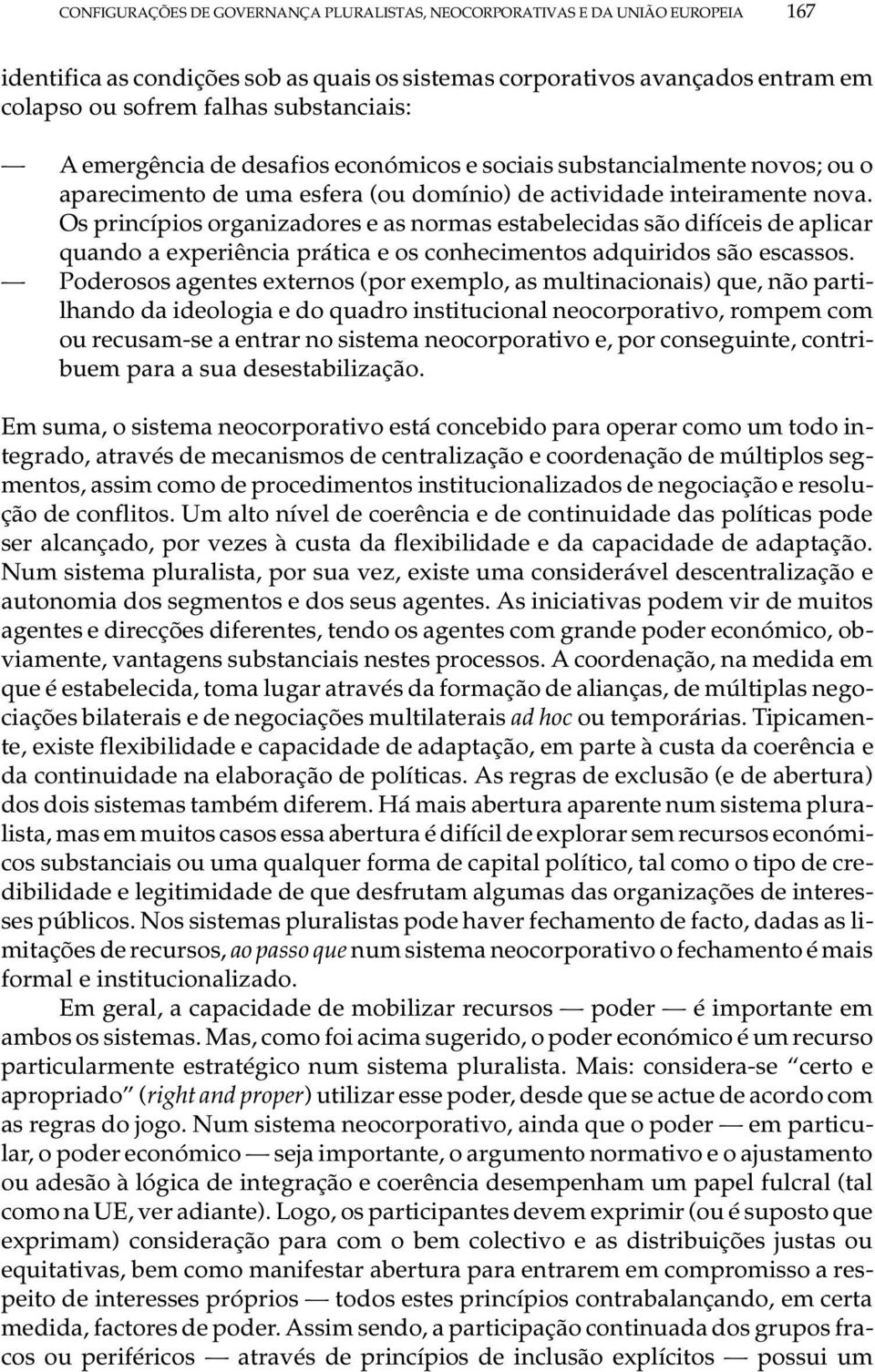 CONFIGURAÇÕES DE GOVERNANÇA PLURALISTAS, NEOCORPORATIVAS E DA UNIÃO EUROPEIA 167

identifica as condições sob as quais os sistemas corporativos avançados entram em colapso ou sofrem falhas substanciais:

— A emergência de desafios económicos e sociais substancialmente novos; ou o aparecimento de uma esfera (ou domínio) de actividade inteiramente nova. Os princípios organizadores e as normas estabelecidas são difíceis de aplicar quando a experiência prática e os conhecimentos adquiridos são escassos.

— Poderosos agentes externos (por exemplo, as multinacionais) que, não partilhando da ideologia e do quadro institucional neocorporativo, rompem com ou recusam-se a entrar no sistema neocorporativo e, por conseguinte, contribuem para a sua desestabilização.

Em suma, o sistema neocorporativo está concebido para operar como um todo integrado, através de mecanismos de centralização e coordenação de múltiplos segmentos, assim como de procedimentos institucionalizados de negociação e resolução de conflitos. Um alto nível de coerência e de continuidade das políticas pode ser alcançado, por vezes à custa da flexibilidade e da capacidade de adaptação. Num sistema pluralista, por sua vez, existe uma considerável descentralização e autonomia dos segmentos e dos seus agentes. As iniciativas podem vir de muitos agentes e direcções diferentes, tendo os agentes com grande poder económico, obviamente, vantagens substanciais nestes processos. A coordenação, na medida em que é estabelecida, toma lugar através da formação de alianças, de múltiplas negociações bilaterais e de negociações multilaterais ad hoc ou temporárias. Tipicamente, existe flexibilidade e capacidade de adaptação, em parte à custa da coerência e da continuidade na elaboração de políticas. As regras de exclusão (e de abertura) dos dois sistemas também diferem. Há mais abertura aparente num sistema pluralista, mas em muitos casos essa abertura é difícil de explorar sem recursos económicos substanciais ou uma qualquer forma de capital político, tal como o tipo de credibilidade e legitimidade de que desfrutam algumas das organizações de interesses públicos. Nos sistemas pluralistas pode haver fechamento de facto, dadas as limitações de recursos, ao passo que num sistema neocorporativo o fechamento é mais formal e institucionalizado.

Em geral, a capacidade de mobilizar recursos — poder — é importante em ambos os sistemas. Mas, como foi acima sugerido, o poder económico é um recurso particularmente estratégico num sistema pluralista. Mais: considera-se “certo e apropriado” (right and proper) utilizar esse poder, desde que se actue de acordo com as regras do jogo. Num sistema neocorporativo, ainda que o poder — em particular, o poder económico — seja importante, o argumento normativo e o ajustamento ou adesão à lógica de integração e coerência desempenham um papel fulcral (tal como na UE, ver adiante). Logo, os participantes devem exprimir (ou é suposto que exprimam) consideração para com o bem colectivo e as distribuições justas ou equitativas, bem como manifestar abertura para entrarem em compromisso a respeito de interesses próprios — todos estes princípios contrabalançando, em certa medida, factores de poder. Assim sendo, a participação continuada dos grupos fracos ou periféricos — através de princípios de inclusão explícitos — possui um